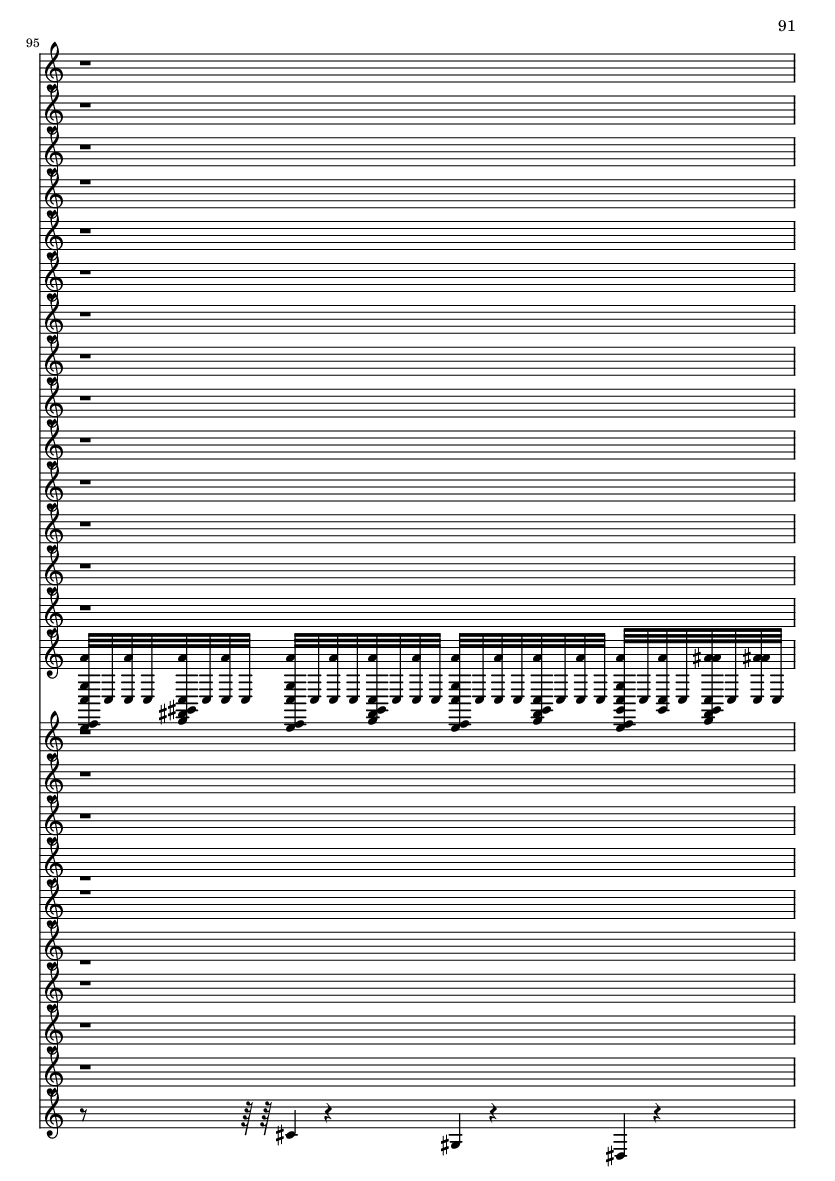 91

95